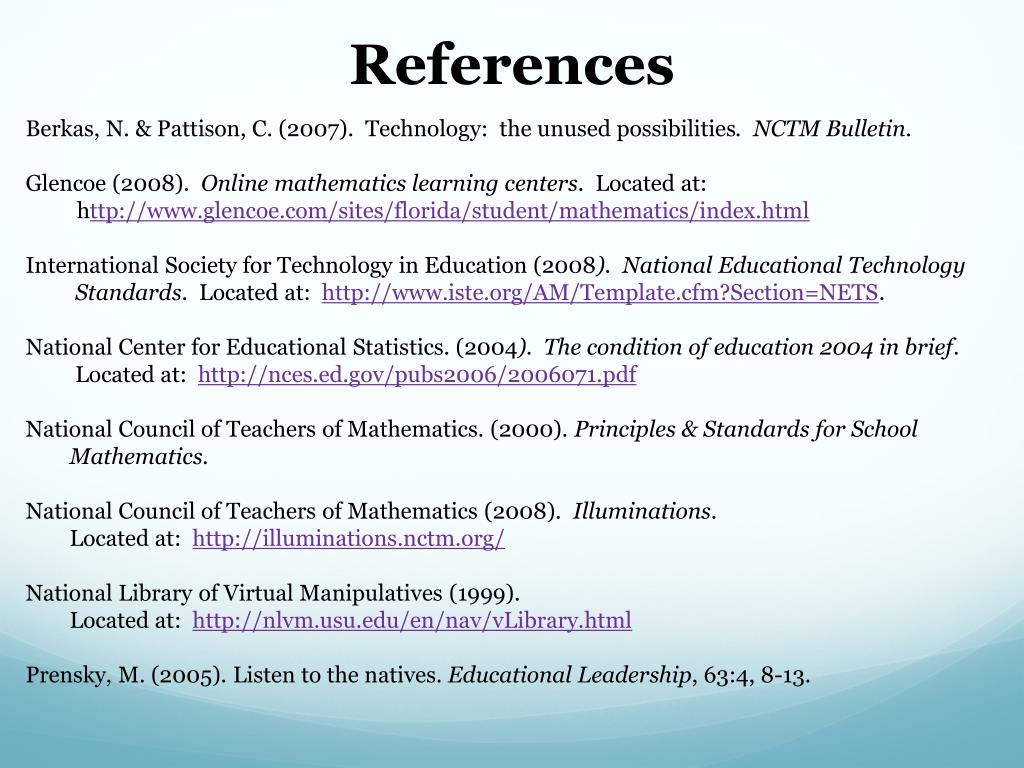 References

Berkas, N. & Pattison, C. (2007). Technology: the unused possibilities. NCTM Bulletin.

Glencoe (2008). Online mathematics learning centers. Located at: http://www.glencoe.com/sites/florida/student/mathematics/index.html

International Society for Technology in Education (2008). National Educational Technology Standards. Located at: http://www.iste.org/AM/Template.cfm?Section=NETS.

National Center for Educational Statistics. (2004). The condition of education 2004 in brief. Located at: http://nces.ed.gov/pubs2006/2006071.pdf

National Council of Teachers of Mathematics. (2000). Principles & Standards for School Mathematics.

National Council of Teachers of Mathematics (2008). Illuminations. Located at: http://illuminations.nctm.org/

National Library of Virtual Manipulatives (1999). Located at: http://nlvm.usu.edu/en/nav/vLibrary.html

Prensky, M. (2005). Listen to the natives. Educational Leadership, 63:4, 8-13.